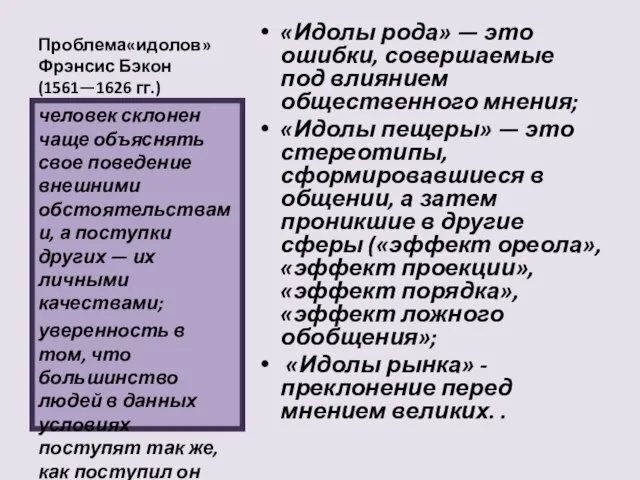 Проблема«идолов» Фрэнсис Бэкон (1561—1626 гг.)

человек склонен чаще объяснять свое поведение внешними обстоятельствами, а поступки других — их личными качествами;

уверенность в том, что большинство людей в данных условиях поступят так же, как поступил он

• «Идолы рода» — это ошибки, совершаемые под влиянием общественного мнения;

• «Идолы пещеры» — это стереотипы, сформировавшиеся в общении, а затем проникшие в другие сферы («эффект ореола», «эффект проекции», «эффект порядка», «эффект ложного обобщения»;

• «Идолы рынка» - преклонение перед мнением великих. .